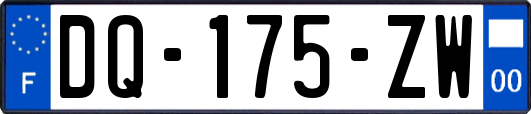 F
DQ-175-ZW
00